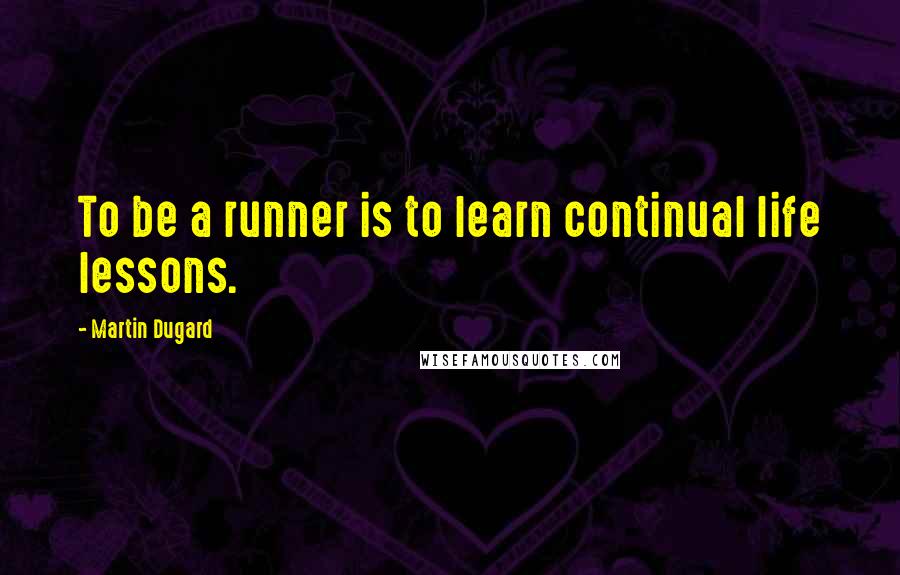 To be a runner is to learn continual life lessons.

- Martin Dugard

WISEFAMOUSQUOTES.COM